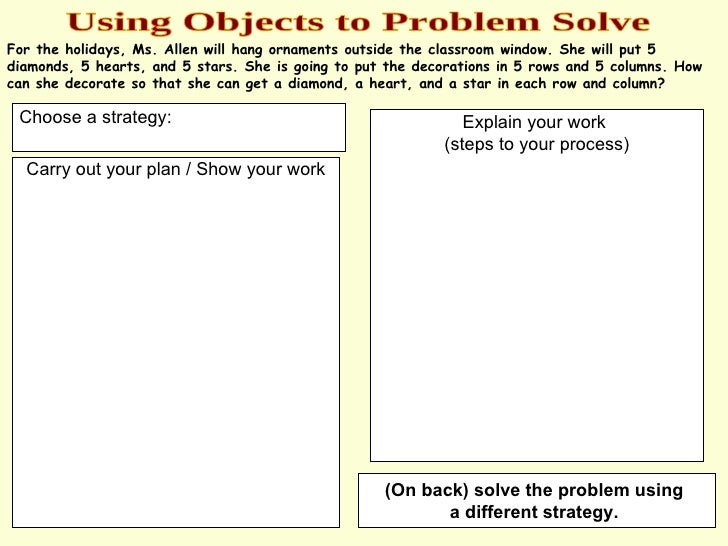 Using Objects to Problem Solve

For the holidays, Ms. Allen will hang ornaments outside the classroom window. She will put 5 diamonds, 5 hearts, and 5 stars. She is going to put the decorations in 5 rows and 5 columns. How can she decorate so that she can get a diamond, a heart, and a star in each row and column?

Choose a strategy:

Carry out your plan / Show your work

Explain your work
(steps to your process)

(On back) solve the problem using a different strategy.